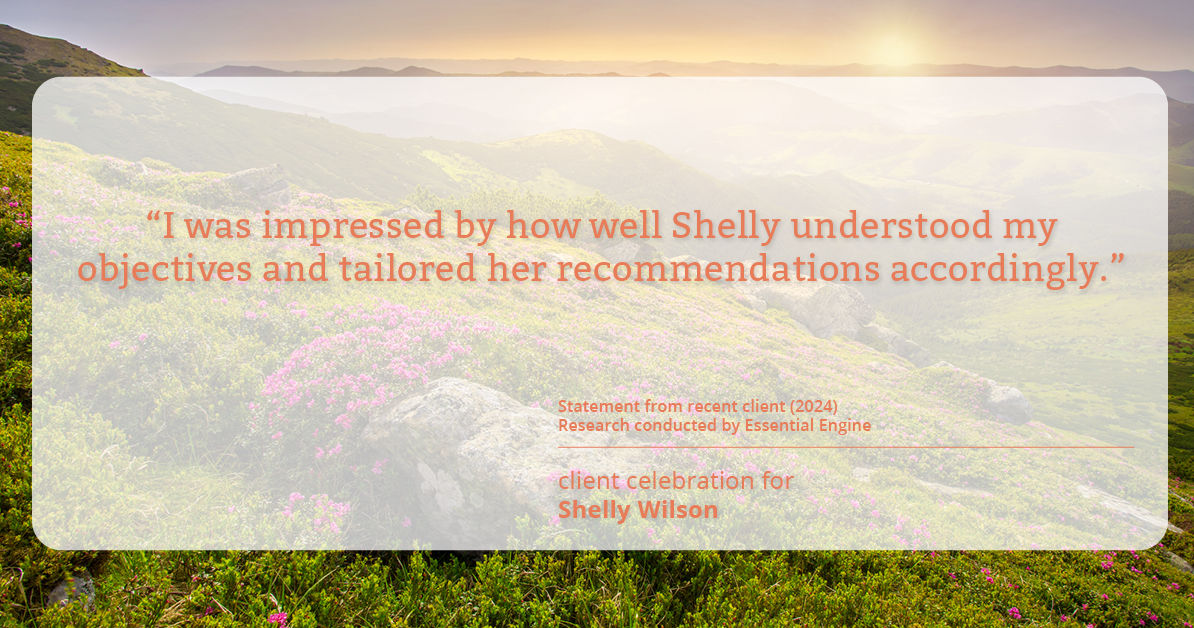 “I was impressed by how well Shelly understood my objectives and tailored her recommendations accordingly.”

Statement from recent client (2024)
Research conducted by Essential Engine

client celebration for
Shelly Wilson